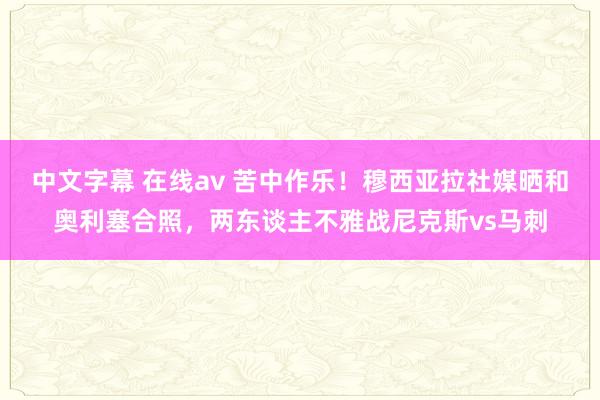 中文字幕 在线av 苦中作乐！穆西亚拉社媒晒和奥利塞合照，两东谈主不雅战尼克斯vs马刺